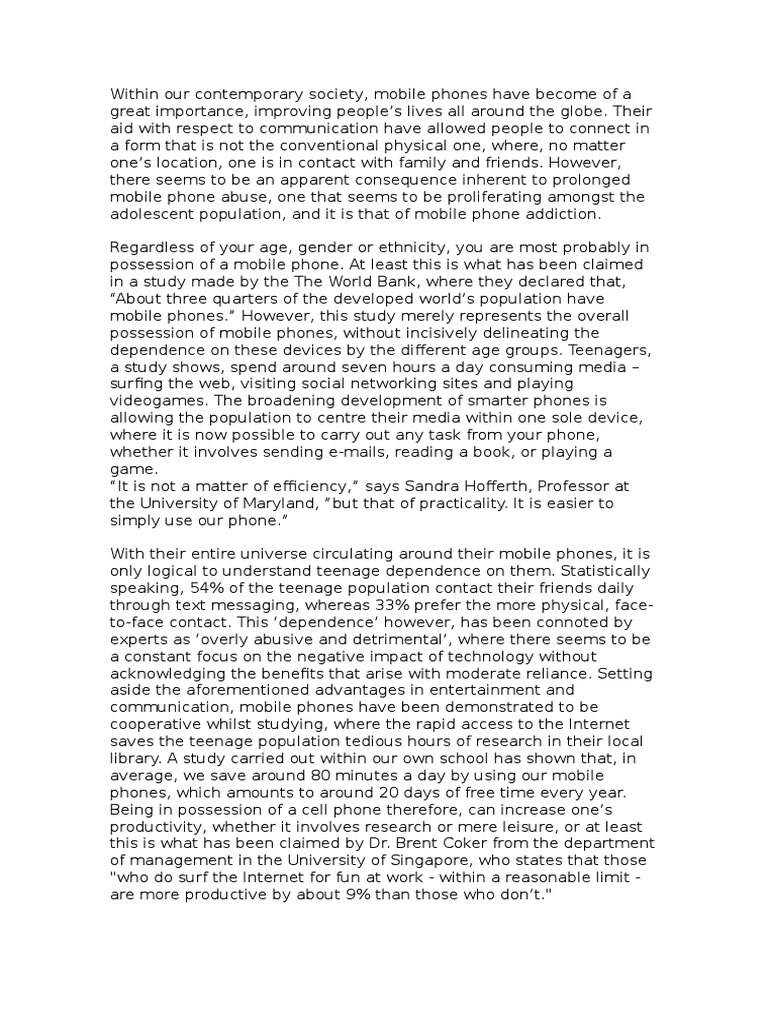 Within our contemporary society, mobile phones have become of a great importance, improving people's lives all around the globe. Their aid with respect to communication have allowed people to connect in a form that is not the conventional physical one, where, no matter one's location, one is in contact with family and friends. However, there seems to be an apparent consequence inherent to prolonged mobile phone abuse, one that seems to be proliferating amongst the adolescent population, and it is that of mobile phone addiction.

Regardless of your age, gender or ethnicity, you are most probably in possession of a mobile phone. At least this is what has been claimed in a study made by the The World Bank, where they declared that, "About three quarters of the developed world's population have mobile phones." However, this study merely represents the overall possession of mobile phones, without incisively delineating the dependence on these devices by the different age groups. Teenagers, a study shows, spend around seven hours a day consuming media – surfing the web, visiting social networking sites and playing videogames. The broadening development of smarter phones is allowing the population to centre their media within one sole device, where it is now possible to carry out any task from your phone, whether it involves sending e-mails, reading a book, or playing a game.
"It is not a matter of efficiency," says Sandra Hofferth, Professor at the University of Maryland, "but that of practicality. It is easier to simply use our phone."

With their entire universe circulating around their mobile phones, it is only logical to understand teenage dependence on them. Statistically speaking, 54% of the teenage population contact their friends daily through text messaging, whereas 33% prefer the more physical, face-to-face contact. This 'dependence' however, has been connoted by experts as 'overly abusive and detrimental', where there seems to be a constant focus on the negative impact of technology without acknowledging the benefits that arise with moderate reliance. Setting aside the aforementioned advantages in entertainment and communication, mobile phones have been demonstrated to be cooperative whilst studying, where the rapid access to the Internet saves the teenage population tedious hours of research in their local library. A study carried out within our own school has shown that, in average, we save around 80 minutes a day by using our mobile phones, which amounts to around 20 days of free time every year. Being in possession of a cell phone therefore, can increase one's productivity, whether it involves research or mere leisure, or at least this is what has been claimed by Dr. Brent Coker from the department of management in the University of Singapore, who states that those "who do surf the Internet for fun at work - within a reasonable limit - are more productive by about 9% than those who don't."